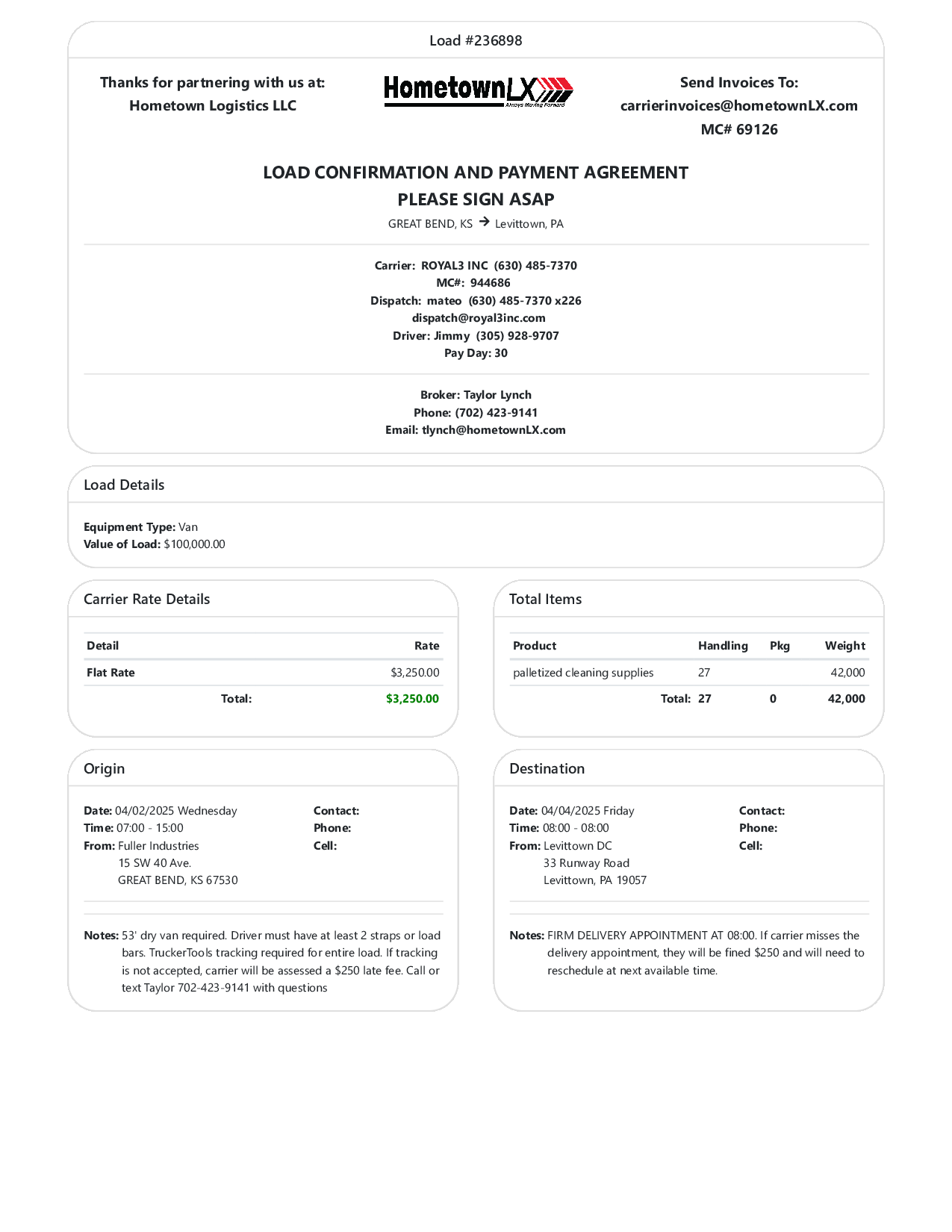 Load #236898

Thanks for partnering with us at:
Hometown Logistics LLC

HometownLX
Always Moving Forward

Send Invoices To:
carrierinvoices@hometownLX.com
MC# 69126

LOAD CONFIRMATION AND PAYMENT AGREEMENT
PLEASE SIGN ASAP
GREAT BEND, KS → Levittown, PA

Carrier: ROYAL3 INC (630) 485-7370
MC#: 944686
Dispatch: mateo (630) 485-7370 x226
dispatch@royal3inc.com
Driver: Jimmy (305) 928-9707
Pay Day: 30

Broker: Taylor Lynch
Phone: (702) 423-9141
Email: tlynch@hometownLX.com

Load Details

Equipment Type: Van
Value of Load: $100,000.00

Carrier Rate Details

| Detail | Rate |
|---|---|
| Flat Rate | $3,250.00 |
| Total: | $3,250.00 |

Total Items

| Product | Handling | Pkg | Weight |
|---|---|---|---|
| palletized cleaning supplies | 27 | | 42,000 |
| Total: | 27 | 0 | 42,000 |

Origin

Date: 04/02/2025 Wednesday
Time: 07:00 - 15:00
From: Fuller Industries
15 SW 40 Ave.
GREAT BEND, KS 67530

Contact:
Phone:
Cell:

Notes: 53' dry van required. Driver must have at least 2 straps or load bars. TruckerTools tracking required for entire load. If tracking is not accepted, carrier will be assessed a $250 late fee. Call or text Taylor 702-423-9141 with questions

Destination

Date: 04/04/2025 Friday
Time: 08:00 - 08:00
From: Levittown DC
33 Runway Road
Levittown, PA 19057

Contact:
Phone:
Cell:

Notes: FIRM DELIVERY APPOINTMENT AT 08:00. If carrier misses the delivery appointment, they will be fined $250 and will need to reschedule at next available time.